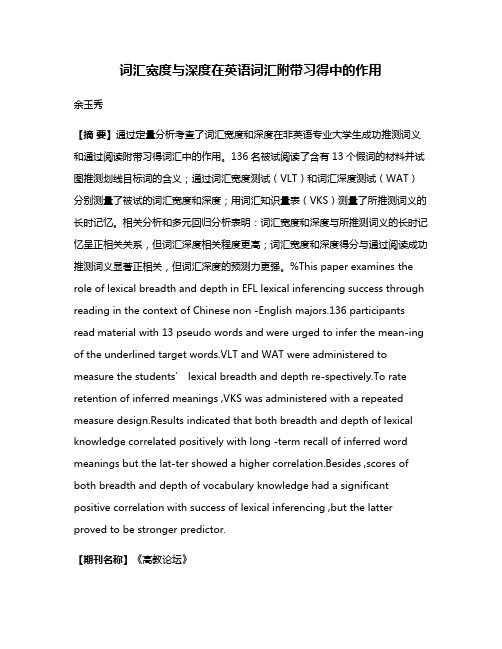 词汇宽度与深度在英语词汇附带习得中的作用

余玉秀

【摘 要】通过定量分析考查了词汇宽度和深度在非英语专业大学生成功推测词义和通过阅读附带习得词汇中的作用。136 名被试阅读了含有 13 个假词的材料并试图推测划线目标词的含义；通过词汇宽度测试（VLT）和词汇深度测试（WAT）分别测量了被试的词汇宽度和深度；用词汇知识量表（VKS）测量了所推测词义的长时记忆。相关分析和多元回归分析表明：词汇宽度和深度与所推测词义的长时记忆呈正相关关系，但词汇深度相关程度更高；词汇宽度和深度得分与通过阅读成功推测词义显著正相关，但词汇深度的预测力更强。%This paper examines the role of lexical breadth and depth in EFL lexical inferencing success through reading in the context of Chinese non -English majors.136 participants read material with 13 pseudo words and were urged to infer the mean-ing of the underlined target words.VLT and WAT were administered to measure the students' lexical breadth and depth re-spectively.To rate retention of inferred meanings ,VKS was administered with a repeated measure design.Results indicated that both breadth and depth of lexical knowledge correlated positively with long -term recall of inferred word meanings but the lat-ter showed a higher correlation.Besides ,scores of both breadth and depth of vocabulary knowledge had a significant positive correlation with success of lexical inferencing ,but the latter proved to be stronger predictor.

【期刊名称】《高教论坛》